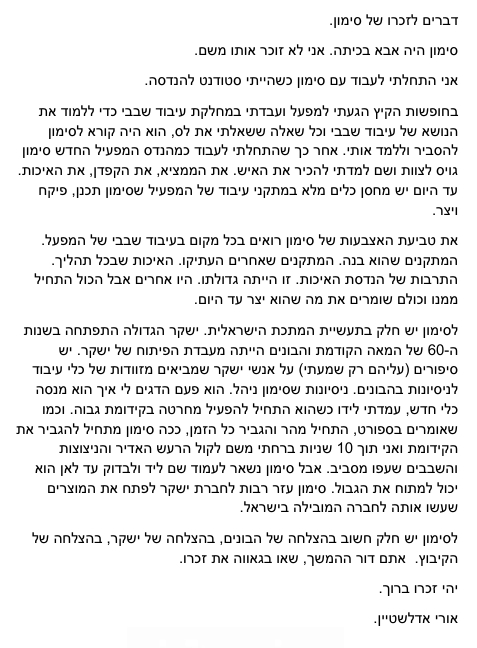 דברים לזכרו של סימון.

סימון היה אבא בכיתה. אני לא זוכר אותו משם.

אני התחלתי לעבוד עם סימון כשהייתי סטודנט להנדסה.

בחופשות הקיץ הגעתי למפעל ועבדתי במחלקת עיבוד שבבי כדי ללמוד את הנושא של עיבוד שבבי וכל שאלה ששאלתי את לס, הוא היה קורא לסימון להסביר וללמד אותי. אחר כך שהתחלתי לעבוד כמהנדס המפעיל החדש סימון גויס לצוות ושם למדתי להכיר את האיש. את הממציא, את הקפדן, את האיכות. עד היום יש מחסן כלים מלא במתקני עיבוד של המפעיל שסימון תכנן, פיקח ויצר.

את טביעת האצבעות של סימון רואים בכל מקום בעיבוד שבבי של המפעל. המתקנים שהוא בנה. המתקנים שאחרים העתיקו. האיכות שבכל תהליך. התרבות של הנדסת האיכות. זו הייתה גדולתו. היו אחרים אבל הכול התחיל ממנו וכולם שומרים את מה שהוא יצר עד היום.

לסימון יש חלק בתעשיית המתכת הישראלית. ישקר הגדולה התפתחה בשנות ה-60 של המאה הקודמת והבונים הייתה מעבדת הפיתוח של ישקר. יש סיפורים (עליהם רק שמעתי) על אנשי ישקר שמביאים מזוודות של כלי עיבוד לניסיונות בהבונים. ניסיונות שסימון ניהל. הוא פעם הדגים לי איך הוא מנסה כלי חדש, עמדתי לידו כשהוא התחיל להפעיל מחרטה בקידומת גבוה. וכמו שאומרים בספורט, התחיל מהר והגביר כל הזמן, ככה סימון מתחיל להגביר את הקידומת ואני תוך 10 שניות ברחתי משם לקול הרעש האדיר והניצוצות והשבבים שעפו מסביב. אבל סימון נשאר לעמוד שם ליד ולבדוק עד לאן הוא יכול למתוח את הגבול. סימון עזר רבות לחברת ישקר לפתח את המוצרים שעשו אותה לחברה המובילה בישראל.

לסימון יש חלק חשוב בהצלחה של הבונים, בהצלחה של ישקר, בהצלחה של הקיבוץ. אתם דור ההמשך, שאו בגאווה את זכרו.

יהי זכרו ברוך.

אורי אדלשטיין.